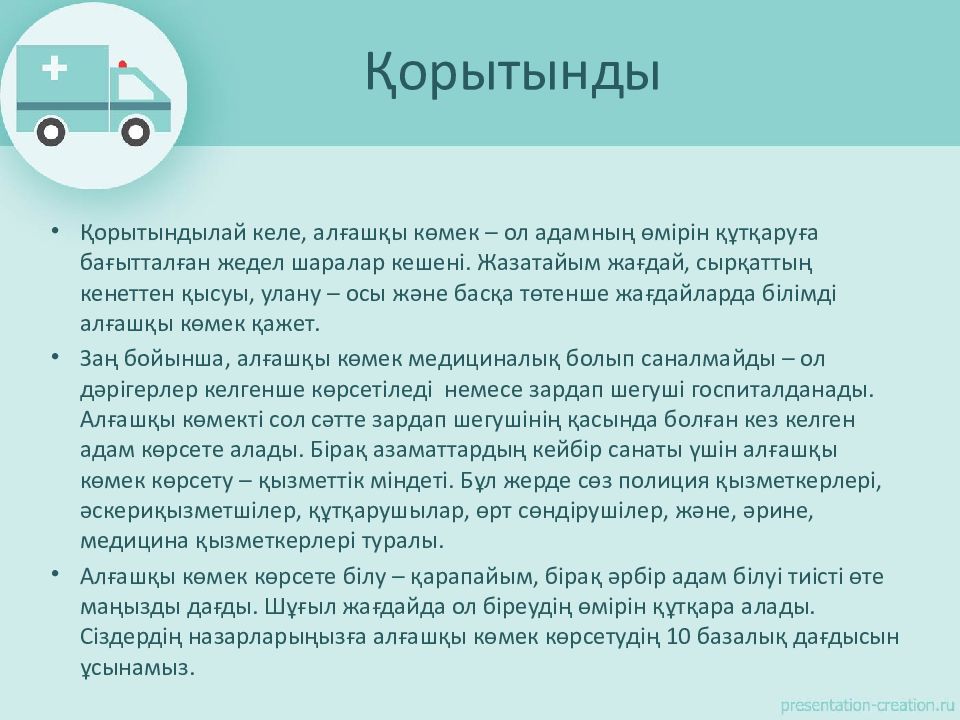 Қорытынды

• Қорытындылай келе, алғашқы көмек – ол адамның өмірін құтқаруға бағытталған жедел шаралар кешені. Жазатайым жағдай, сырқаттың кенеттен қысуы, улану – осы және басқа төтенше жағдайларда білімді алғашқы көмек қажет.

• Заң бойынша, алғашқы көмек медициналық болып саналмайды – ол дәрігерлер келгенше көрсетіледі немесе зардап шегуші госпиталданады. Алғашқы көмекті сол сәтте зардап шегушінің қасында болған кез келген адам көрсете алады. Бірақ азаматтардың кейбір санаты үшін алғашқы көмек көрсету – қызметтік міндеті. Бұл жерде сөз полиция қызметкерлері, әскериқызметшілер, құтқарушылар, өрт сөндірушілер, және, әрине, медицина қызметкерлері туралы.

• Алғашқы көмек көрсете білу – қарапайым, бірақ әрбір адам білуі тиісті өте маңызды дағды. Шұғыл жағдайда ол біреудің өмірін құтқара алады. Сіздердің назарларыңызға алғашқы көмек көрсетудің 10 базалық дағдысын ұсынамыз.

presentation-creation.ru